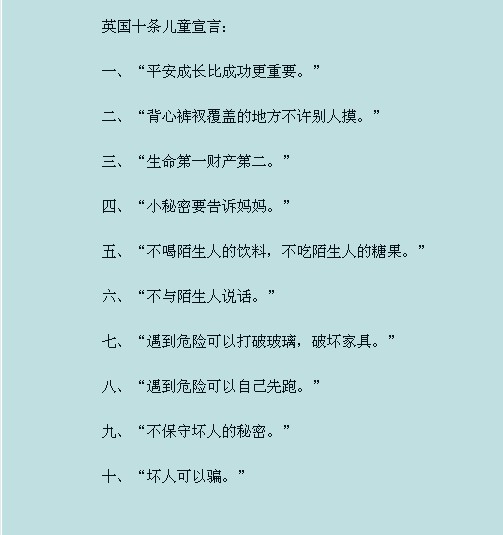 英国十条儿童宣言：

一、“平安成长比成功更重要。”

二、“背心裤衩覆盖的地方不许别人摸。”

三、“生命第一财产第二。”

四、“小秘密要告诉妈妈。”

五、“不喝陌生人的饮料，不吃陌生人的糖果。”

六、“不与陌生人说话。”

七、“遇到危险可以打破玻璃，破坏家具。”

八、“遇到危险可以自己先跑。”

九、“不保守坏人的秘密。”

十、“坏人可以骗。”